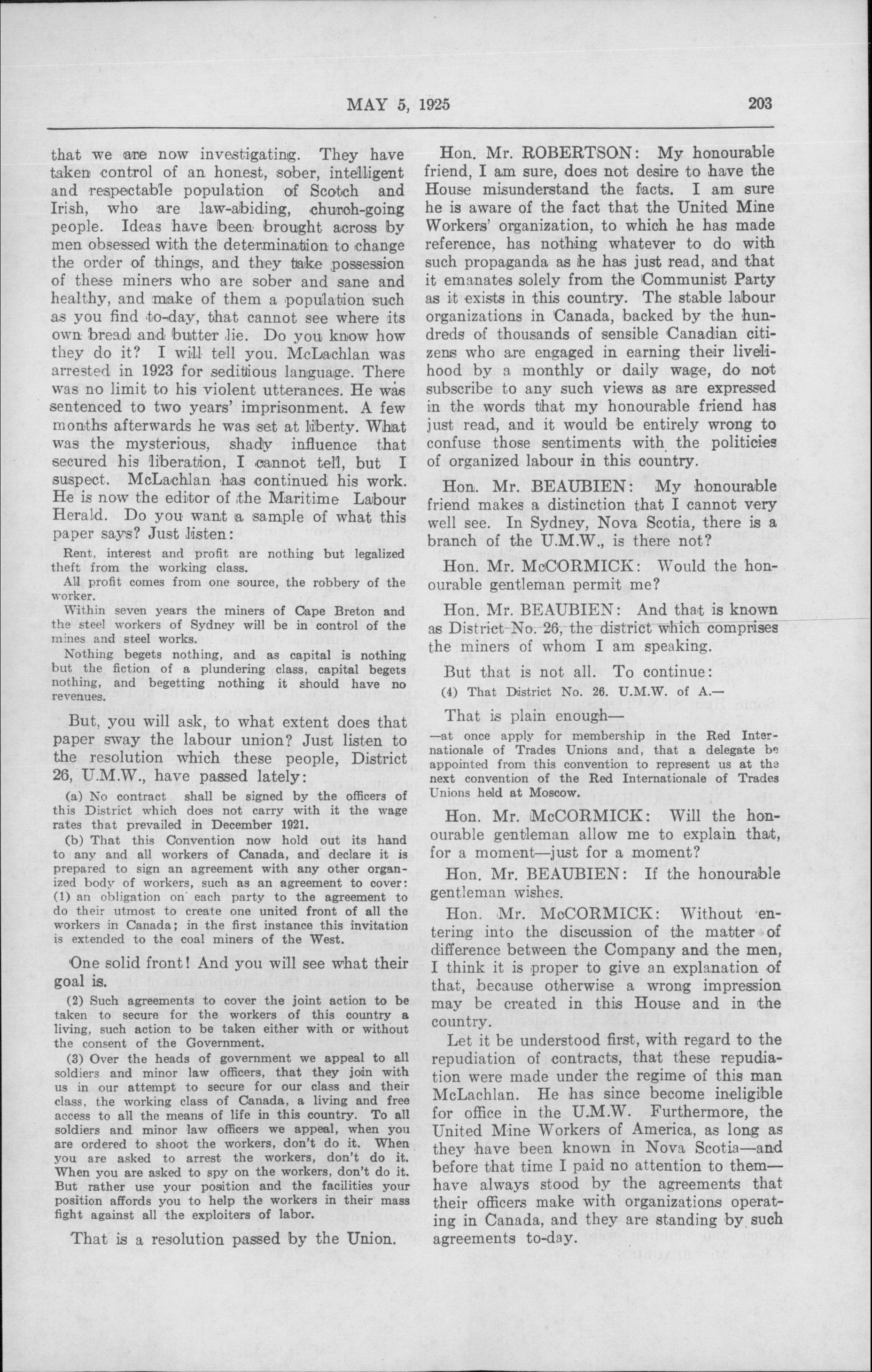 MAY 5, 1925

203

that we are now investigating. They have taken control of an honest, sober, intelligent and respectable population of Scotch and Irish, who are law-abiding, church-going people. Ideas have been brought across by men obsessed with the determination to change the order of things, and they take possession of these miners who are sober and sane and healthy, and make of them a population such as you find to-day, that cannot see where its own bread and butter lie. Do you know how they do it? I will tell you. McLachlan was arrested in 1923 for seditious language. There was no limit to his violent utterances. He was sentenced to two years' imprisonment. A few months afterwards he was set at liberty. What was the mysterious, shady influence that secured his liberation, I cannot tell, but I suspect. McLachlan has continued his work. He is now the editor of the Maritime Labour Herald. Do you want a sample of what this paper says? Just listen:

Rent, interest and profit are nothing but legalized theft from the working class.

All profit comes from one source, the robbery of the worker.

Within seven years the miners of Cape Breton and the steel workers of Sydney will be in control of the mines and steel works.

Nothing begets nothing, and as capital is nothing but the fiction of a plundering class, capital begets nothing, and begetting nothing it should have no revenues.

But, you will ask, to what extent does that paper sway the labour union? Just listen to the resolution which these people, District 26, U.M.W., have passed lately:

(a) No contract shall be signed by the officers of this District which does not carry with it the wage rates that prevailed in December 1921.

(b) That this Convention now hold out its hand to any and all workers of Canada, and declare it is prepared to sign an agreement with any other organized body of workers, such as an agreement to cover: (1) an obligation on each party to the agreement to do their utmost to create one united front of all the workers in Canada; in the first instance this invitation is extended to the coal miners of the West.

One solid front! And you will see what their goal is.

(2) Such agreements to cover the joint action to be taken to secure for the workers of this country a living, such action to be taken either with or without the consent of the Government.

(3) Over the heads of government we appeal to all soldiers and minor law officers, that they join with us in our attempt to secure for our class and their class, the working class of Canada, a living and free access to all the means of life in this country. To all soldiers and minor law officers we appeal, when you are ordered to shoot the workers, don't do it. When you are asked to arrest the workers, don't do it. When you are asked to spy on the workers, don't do it. But rather use your position and the facilities your position affords you to help the workers in their mass fight against all the exploiters of labor.

That is a resolution passed by the Union.

Hon. Mr. ROBERTSON: My honourable friend, I am sure, does not desire to have the House misunderstand the facts. I am sure he is aware of the fact that the United Mine Workers' organization, to which he has made reference, has nothing whatever to do with such propaganda as he has just read, and that it emanates solely from the Communist Party as it exists in this country. The stable labour organizations in Canada, backed by the hundreds of thousands of sensible Canadian citizens who are engaged in earning their livelihood by a monthly or daily wage, do not subscribe to any such views as are expressed in the words that my honourable friend has just read, and it would be entirely wrong to confuse those sentiments with the politicies of organized labour in this country.

Hon. Mr. BEAUBIEN: My honourable friend makes a distinction that I cannot very well see. In Sydney, Nova Scotia, there is a branch of the U.M.W., is there not?

Hon. Mr. McCORMICK: Would the honourable gentleman permit me?

Hon. Mr. BEAUBIEN: And that is known as District No. 26, the district which comprises the miners of whom I am speaking.

But that is not all. To continue:

(4) That District No. 26. U.M.W. of A.—

That is plain enough—

—at once apply for membership in the Red Internationale of Trades Unions and, that a delegate be appointed from this convention to represent us at the next convention of the Red Internationale of Trades Unions held at Moscow.

Hon. Mr. McCORMICK: Will the honourable gentleman allow me to explain that, for a moment—just for a moment?

Hon. Mr. BEAUBIEN: If the honourable gentleman wishes.

Hon. Mr. McCORMICK: Without entering into the discussion of the matter of difference between the Company and the men, I think it is proper to give an explanation of that, because otherwise a wrong impression may be created in this House and in the country.

Let it be understood first, with regard to the repudiation of contracts, that these repudiation were made under the regime of this man McLachlan. He has since become ineligible for office in the U.M.W. Furthermore, the United Mine Workers of America, as long as they have been known in Nova Scotia—and before that time I paid no attention to them—have always stood by the agreements that their officers make with organizations operating in Canada, and they are standing by such agreements to-day.